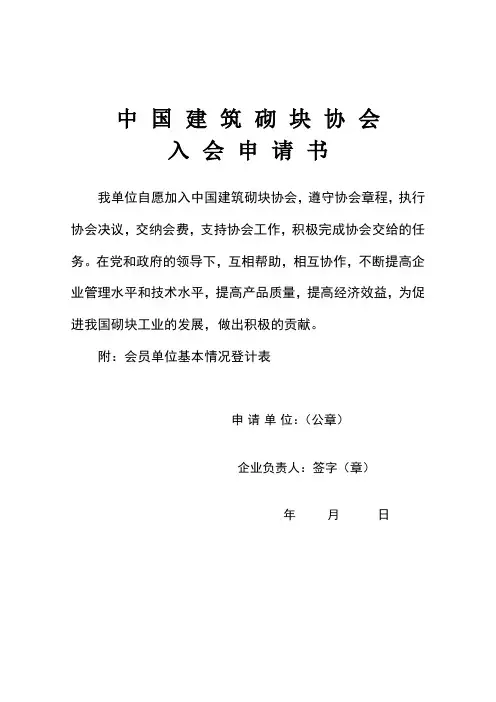 中国建筑砌块协会
入会申请书

我单位自愿加入中国建筑砌块协会，遵守协会章程，执行协会决议，交纳会费，支持协会工作，积极完成协会交给的任务。在党和政府的领导下，互相帮助，相互协作，不断提高企业管理水平和技术水平，提高产品质量，提高经济效益，为促进我国砌块工业的发展，做出积极的贡献。

附：会员单位基本情况登计表

申请单位：（公章）

企业负责人：签字（章）

年　月　日